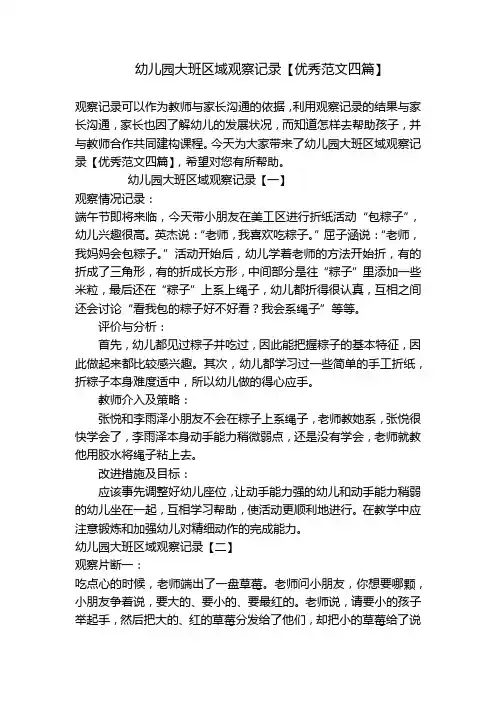 幼儿园大班区域观察记录【优秀范文四篇】

观察记录可以作为教师与家长沟通的依据，利用观察记录的结果与家长沟通，家长也因了解幼儿的发展状况，而知道怎样去帮助孩子，并与教师合作共同建构课程。今天为大家带来了幼儿园大班区域观察记录【优秀范文四篇】，希望对您有所帮助。

幼儿园大班区域观察记录【一】

观察情况记录：

端午节即将来临，今天带小朋友在美工区进行折纸活动“包粽子”，幼儿兴趣很高。英杰说：“老师，我喜欢吃粽子。”屈子涵说：“老师，我妈妈会包粽子。”活动开始后，幼儿学着老师的方法开始折，有的折成了三角形，有的折成长方形，中间部分是往“粽子”里添加一些米粒，最后还在“粽子”上系上绳子，幼儿都折得很认真，互相之间还会讨论“看我包的粽子好不好看？我会系绳子”等等。

评价与分析：

首先，幼儿都见过粽子并吃过，因此能把握粽子的基本特征，因此做起来都比较感兴趣。其次，幼儿都学习过一些简单的手工折纸，折粽子本身难度适中，所以幼儿做的得心应手。

教师介入及策略：

张悦和李雨泽小朋友不会在粽子上系绳子，老师教她系，张悦很快学会了，李雨泽本身动手能力稍微弱点，还是没有学会，老师就教他用胶水将绳子粘上去。

改进措施及目标：

应该事先调整好幼儿座位，让动手能力强的幼儿和动手能力稍弱的幼儿坐在一起，互相学习帮助，使活动更顺利地进行。在教学中应注意锻炼和加强幼儿对精细动作的完成能力。

幼儿园大班区域观察记录【二】

观察片断一：

吃点心的时候，老师端出了一盘草莓。老师问小朋友，你想要哪颗，小朋友争着说，要大的、要小的、要最红的。老师说，请要小的孩子举起手，然后把大的、红的草莓分发给了他们，却把小的草莓给了说